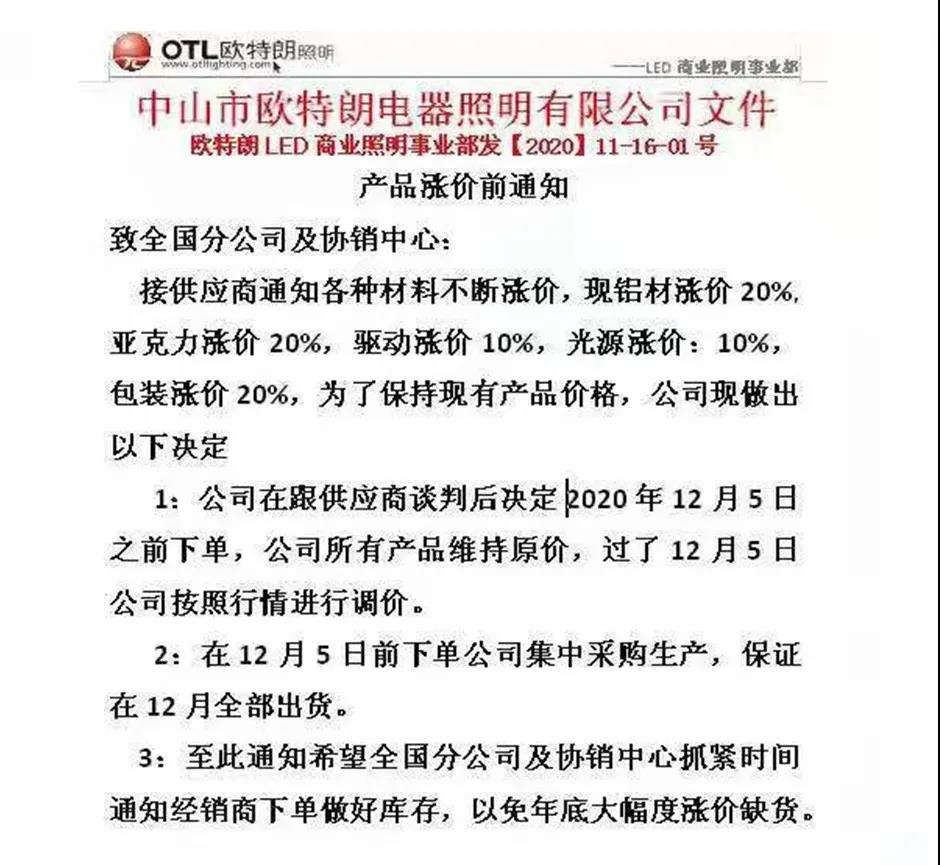 OTL欧特朗照明
www.otllighting.com

——LED 商业照明事业部

中山市欧特朗电器照明有限公司文件
欧特朗 LED 商业照明事业部发【2020】11-16-01 号

产品涨价前通知

致全国分公司及协销中心：

接供应商通知各种材料不断涨价，现铝材涨价 20%，亚克力涨价 20%，驱动涨价 10%，光源涨价：10%，包装涨价 20%，为了保持现有产品价格，公司现做出以下决定

1：公司在跟供应商谈判后决定 2020 年 12 月 5 日之前下单，公司所有产品维持原价，过了 12 月 5 日公司按照行情进行调价。

2：在 12 月 5 日前下单公司集中采购生产，保证在 12 月全部出货。

3：至此通知希望全国分公司及协销中心抓紧时间通知经销商下单做好库存，以免年底大幅度涨价缺货。